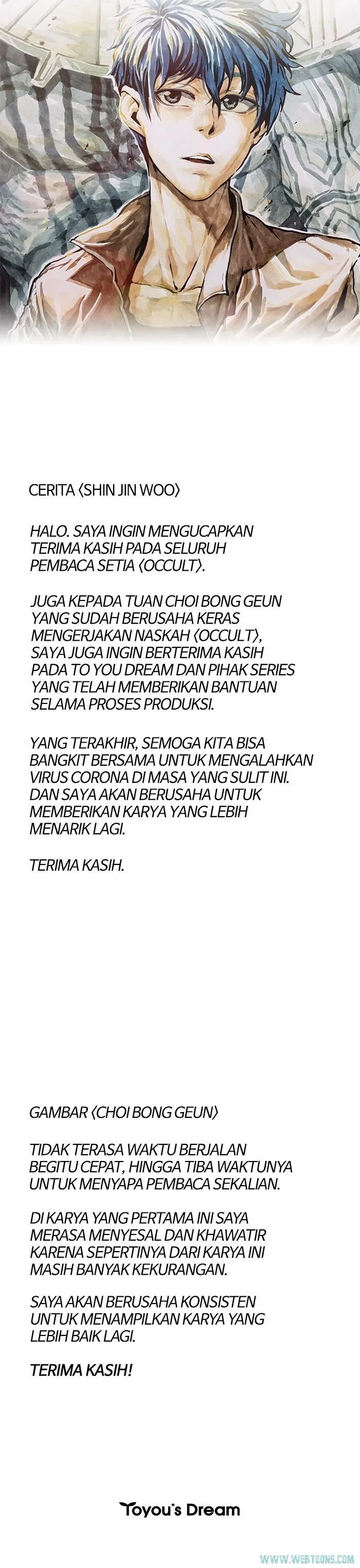 CERITA 〈SHIN JIN WOO〉

HALO. SAYA INGIN MENGUCAPKAN TERIMA KASIH PADA SELURUH PEMBACA SETIA 〈OCCULT〉.

JUGA KEPADA TUAN CHOI BONG GEUN YANG SUDAH BERUSAHA KERAS MENGERJAKAN NASKAH 〈OCCULT〉, SAYA JUGA INGIN BERTERIMA KASIH PADA TO YOU DREAM DAN PIHAK SERIES YANG TELAH MEMBERIKAN BANTUAN SELAMA PROSES PRODUKSI.

YANG TERAKHIR, SEMOGA KITA BISA BANGKIT BERSAMA UNTUK MENGALAHKAN VIRUS CORONA DI MASA YANG SULIT INI. DAN SAYA AKAN BERUSAHA UNTUK MEMBERIKAN KARYA YANG LEBIH MENARIK LAGI.

TERIMA KASIH.

GAMBAR 〈CHOI BONG GEUN〉

TIDAK TERASA WAKTU BERJALAN BEGITU CEPAT, HINGGA TIBA WAKTUNYA UNTUK MENYAPA PEMBACA SEKALIAN.

DI KARYA YANG PERTAMA INI SAYA MERASA MENYESAL DAN KHAWATIR KARENA SEPERTINYA DARI KARYA INI MASIH BANYAK KEKURANGAN.

SAYA AKAN BERUSAHA KONSISTEN UNTUK MENAMPILKAN KARYA YANG LEBIH BAIK LAGI.

TERIMA KASIH!

Toyou's Dream

WWW.WEBTOONS.COM